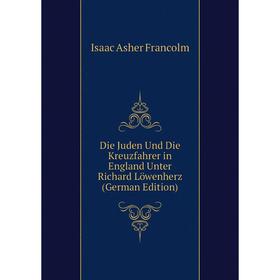 Isaac Asher Francolm

Die Juden Und Die Kreuzfahrer in England Unter Richard Löwenherz (German Edition)